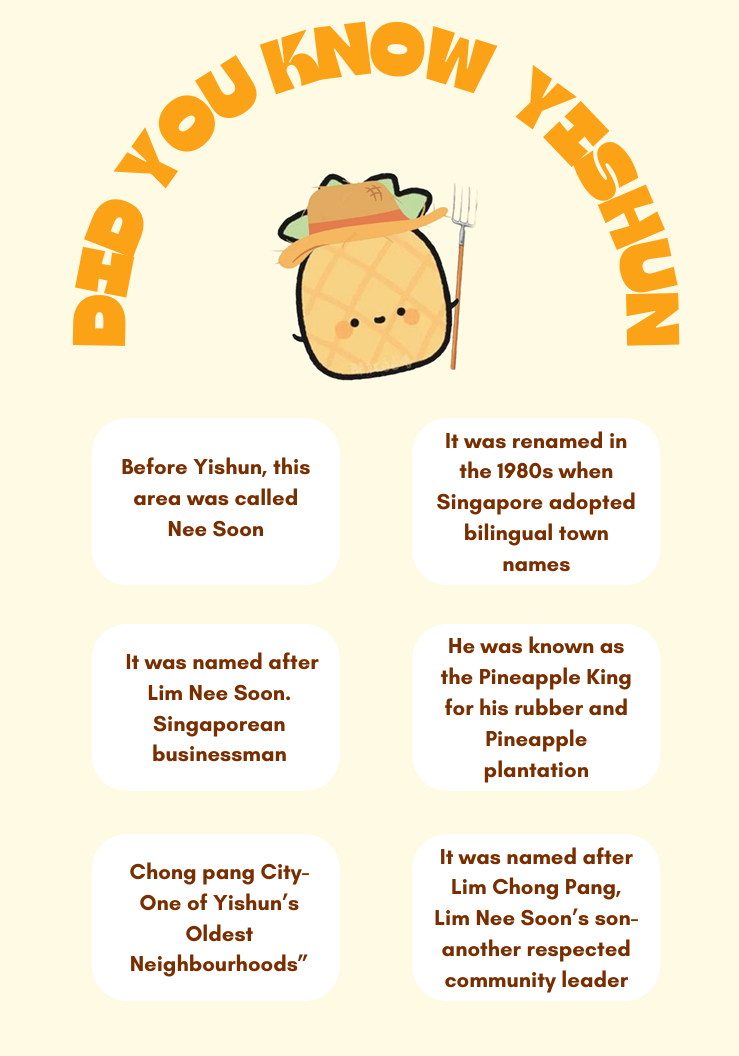 DID YOU KNOW YISHUN

Before Yishun, this area was called Nee Soon

It was renamed in the 1980s when Singapore adopted bilingual town names

It was named after Lim Nee Soon. Singaporean businessman

He was known as the Pineapple King for his rubber and Pineapple plantation

Chong pang City- One of Yishun's Oldest Neighbourhoods"

It was named after Lim Chong Pang, Lim Nee Soon's son- another respected community leader